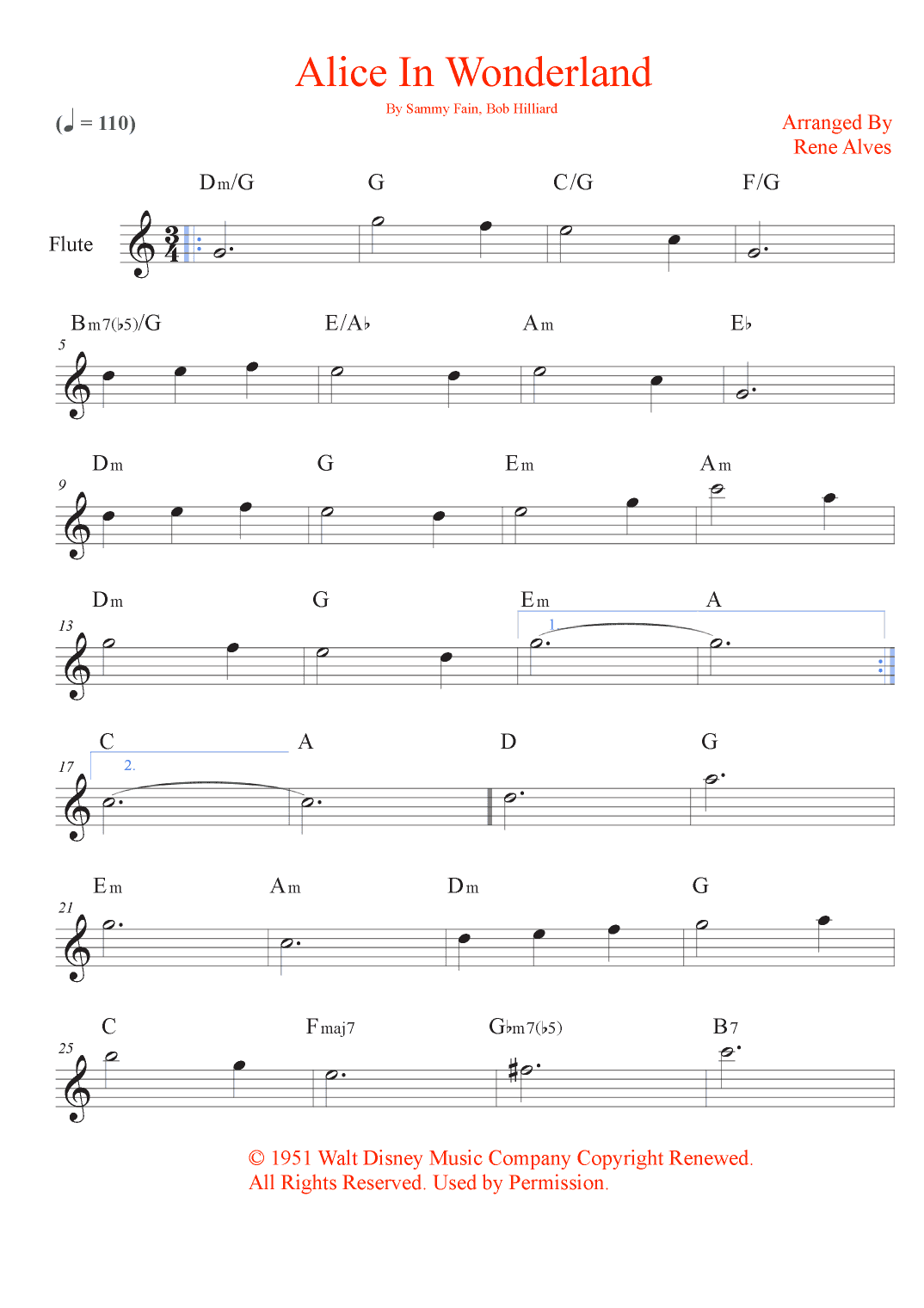 Alice In Wonderland

By Sammy Fain, Bob Hilliard

(♩ = 110)

Arranged By
Rene Alves

Flute

Dm/G G C/G F/G

5
Bm7(♭5)/G E/A♭ Am E♭

9
Dm G Em Am

13
Dm G Em A
1.

17
C A D G
2.

21
Em Am Dm G

25
C Fmaj7 G♭m7(♭5) B7

© 1951 Walt Disney Music Company Copyright Renewed.
All Rights Reserved. Used by Permission.